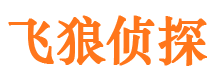 飞狼侦探